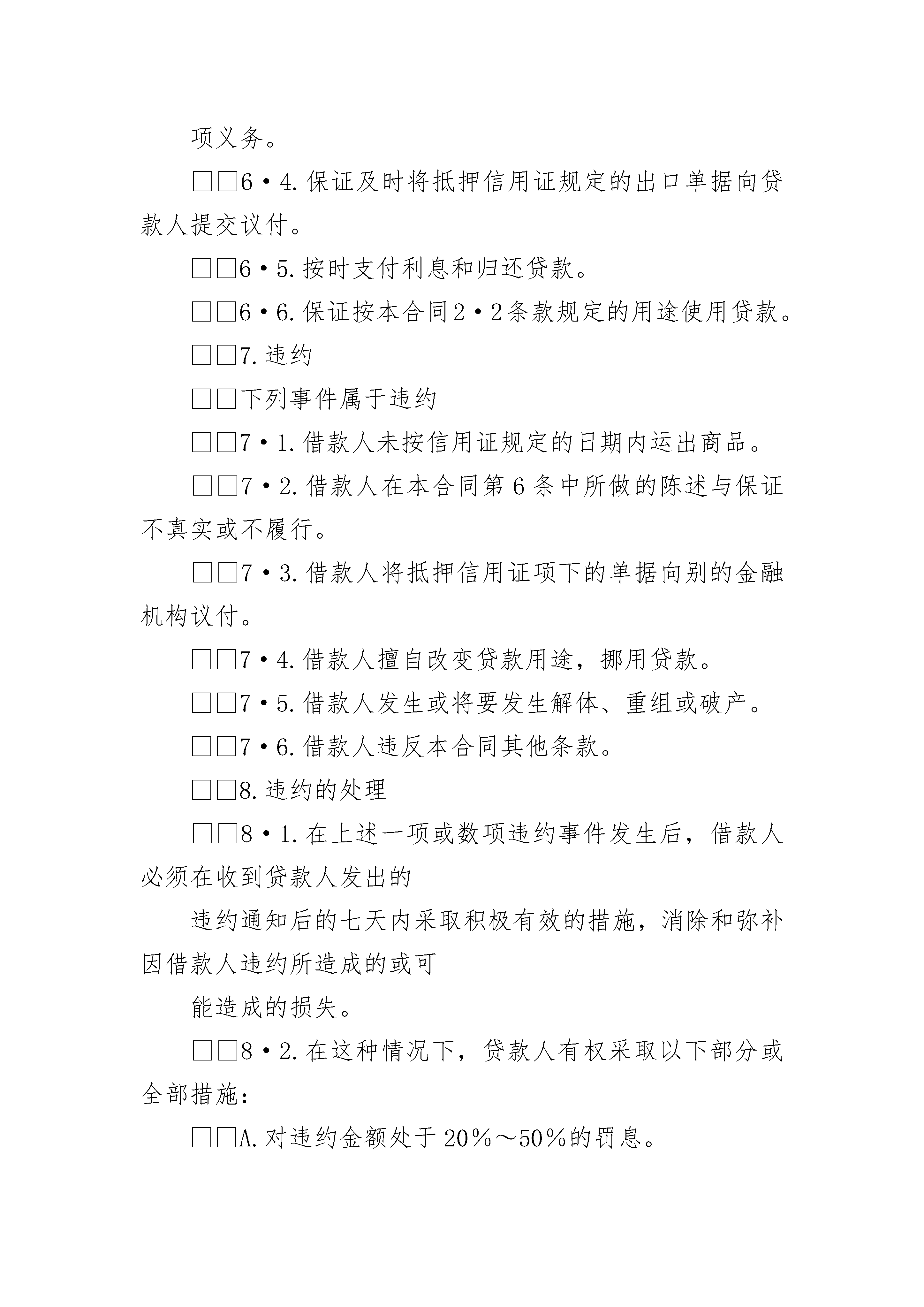 项义务。

□□6·4.保证及时将抵押信用证规定的出口单据向贷款人提交议付。

□□6·5.按时支付利息和归还贷款。

□□6·6.保证按本合同2·2条款规定的用途使用贷款。

□□7.违约

□□下列事件属于违约

□□7·1.借款人未按信用证规定的日期内运出商品。

□□7·2.借款人在本合同第6条中所做的陈述与保证不真实或不履行。

□□7·3.借款人将抵押信用证项下的单据向别的金融机构议付。

□□7·4.借款人擅自改变贷款用途，挪用贷款。

□□7·5.借款人发生或将要发生解体、重组或破产。

□□7·6.借款人违反本合同其他条款。

□□8.违约的处理

□□8·1.在上述一项或数项违约事件发生后，借款人必须在收到贷款人发出的

违约通知后的七天内采取积极有效的措施，消除和弥补因借款人违约所造成的或可

能造成的损失。

□□8·2.在这种情况下，贷款人有权采取以下部分或全部措施：

□□A.对违约金额处于20%～50%的罚息。